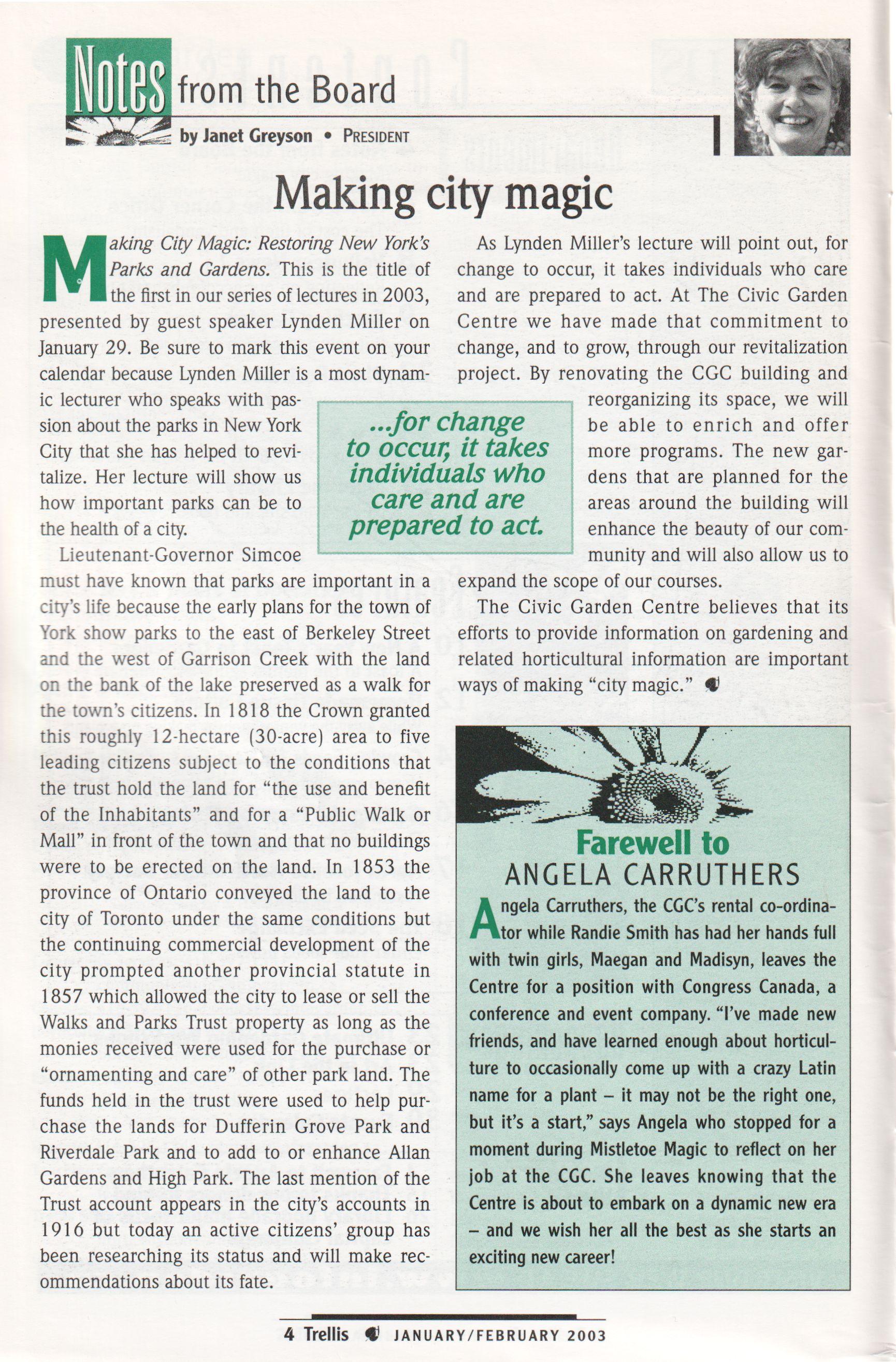 Notes from the Board

by Janet Greyson • PRESIDENT

Making city magic

Making City Magic: Restoring New York's Parks and Gardens. This is the title of the first in our series of lectures in 2003, presented by guest speaker Lynden Miller on January 29. Be sure to mark this event on your calendar because Lynden Miller is a most dynamic lecturer who speaks with passion about the parks in New York City that she has helped to revitalize. Her lecture will show us how important parks can be to the health of a city.

Lieutenant-Governor Simcoe must have known that parks are important in a city's life because the early plans for the town of York show parks to the east of Berkeley Street and the west of Garrison Creek with the land on the bank of the lake preserved as a walk for the town's citizens. In 1818 the Crown granted this roughly 12-hectare (30-acre) area to five leading citizens subject to the conditions that the trust hold the land for "the use and benefit of the Inhabitants" and for a "Public Walk or Mall" in front of the town and that no buildings were to be erected on the land. In 1853 the province of Ontario conveyed the land to the city of Toronto under the same conditions but the continuing commercial development of the city prompted another provincial statute in 1857 which allowed the city to lease or sell the Walks and Parks Trust property as long as the monies received were used for the purchase or "ornamenting and care" of other park land. The funds held in the trust were used to help purchase the lands for Dufferin Grove Park and Riverdale Park and to add to or enhance Allan Gardens and High Park. The last mention of the Trust account appears in the city's accounts in 1916 but today an active citizens' group has been researching its status and will make recommendations about its fate.

...for change to occur, it takes individuals who care and are prepared to act.

As Lynden Miller's lecture will point out, for change to occur, it takes individuals who care and are prepared to act. At The Civic Garden Centre we have made that commitment to change, and to grow, through our revitalization project. By renovating the CGC building and reorganizing its space, we will be able to enrich and offer more programs. The new gardens that are planned for the areas around the building will enhance the beauty of our community and will also allow us to expand the scope of our courses.

The Civic Garden Centre believes that its efforts to provide information on gardening and related horticultural information are important ways of making "city magic."

Farewell to
ANGELA CARRUTHERS

Angela Carruthers, the CGC's rental co-ordinator while Randie Smith has had her hands full with twin girls, Maegan and Madisyn, leaves the Centre for a position with Congress Canada, a conference and event company. "I've made new friends, and have learned enough about horticulture to occasionally come up with a crazy Latin name for a plant – it may not be the right one, but it's a start," says Angela who stopped for a moment during Mistletoe Magic to reflect on her job at the CGC. She leaves knowing that the Centre is about to embark on a dynamic new era – and we wish her all the best as she starts an exciting new career!

4 Trellis JANUARY/FEBRUARY 2003